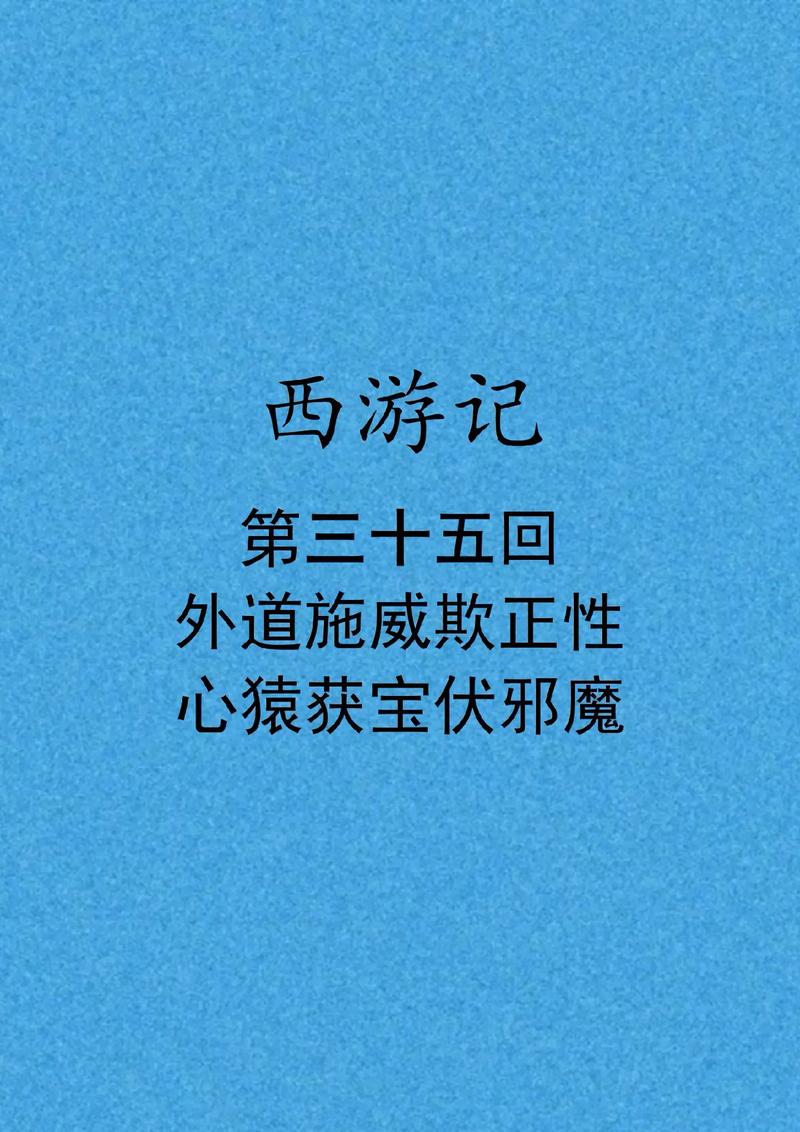 西游记

第三十五回
外道施威欺正性
心猿获宝伏邪魔